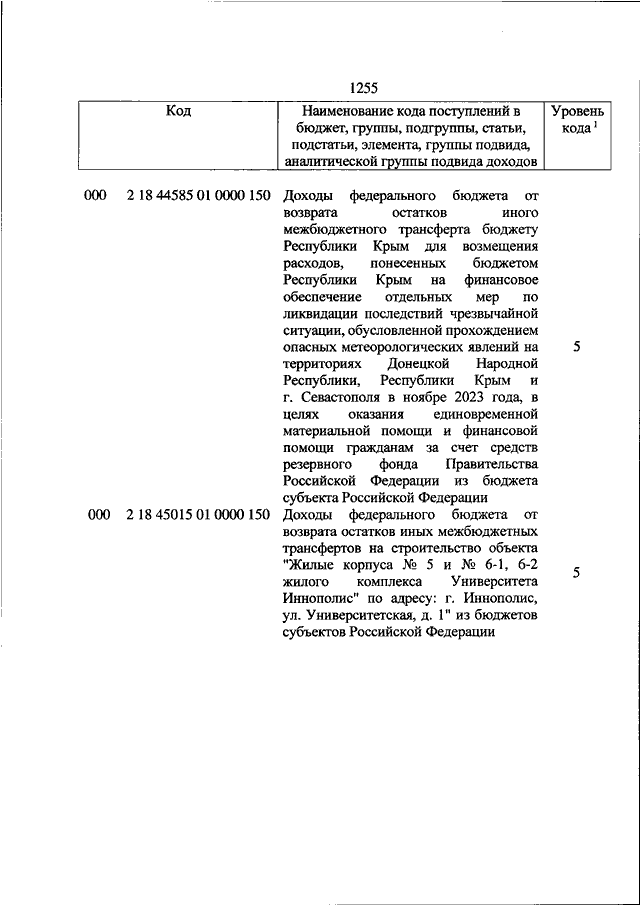 1255

| Код | | Наименование кода поступлений в бюджет, группы, подгруппы, статьи, подстатьи, элемента, группы подвида, аналитической группы подвида доходов | Уровень кода $^1$ |
|---|---|---|---|
| 000 | 2 18 44585 01 0000 150 | Доходы федерального бюджета от возврата остатков иного межбюджетного трансферта бюджету Республики Крым для возмещения расходов, понесенных бюджетом Республики Крым на финансовое обеспечение отдельных мер по ликвидации последствий чрезвычайной ситуации, обусловленной прохождением опасных метеорологических явлений на территориях Донецкой Народной Республики, Республики Крым и г. Севастополя в ноябре 2023 года, в целях оказания единовременной материальной помощи и финансовой помощи гражданам за счет средств резервного фонда Правительства Российской Федерации из бюджета субъекта Российской Федерации | 5 |
| 000 | 2 18 45015 01 0000 150 | Доходы федерального бюджета от возврата остатков иных межбюджетных трансфертов на строительство объекта "Жилые корпуса № 5 и № 6-1, 6-2 жилого комплекса Университета Иннополис" по адресу: г. Иннополис, ул. Университетская, д. 1" из бюджетов субъектов Российской Федерации | 5 |